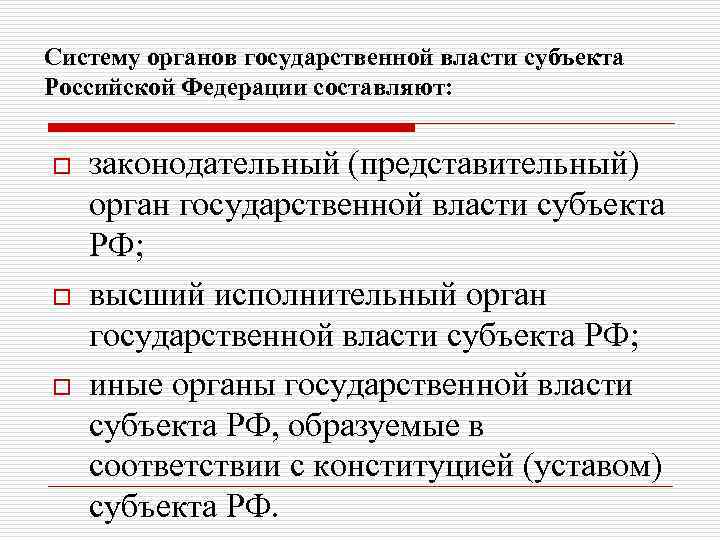 Систему органов государственной власти субъекта Российской Федерации составляют:

законодательный (представительный) орган государственной власти субъекта РФ;

высший исполнительный орган государственной власти субъекта РФ;

иные органы государственной власти субъекта РФ, образуемые в соответствии с конституцией (уставом) субъекта РФ.